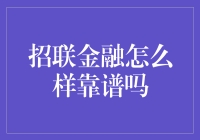 招联金融怎么样靠谱吗